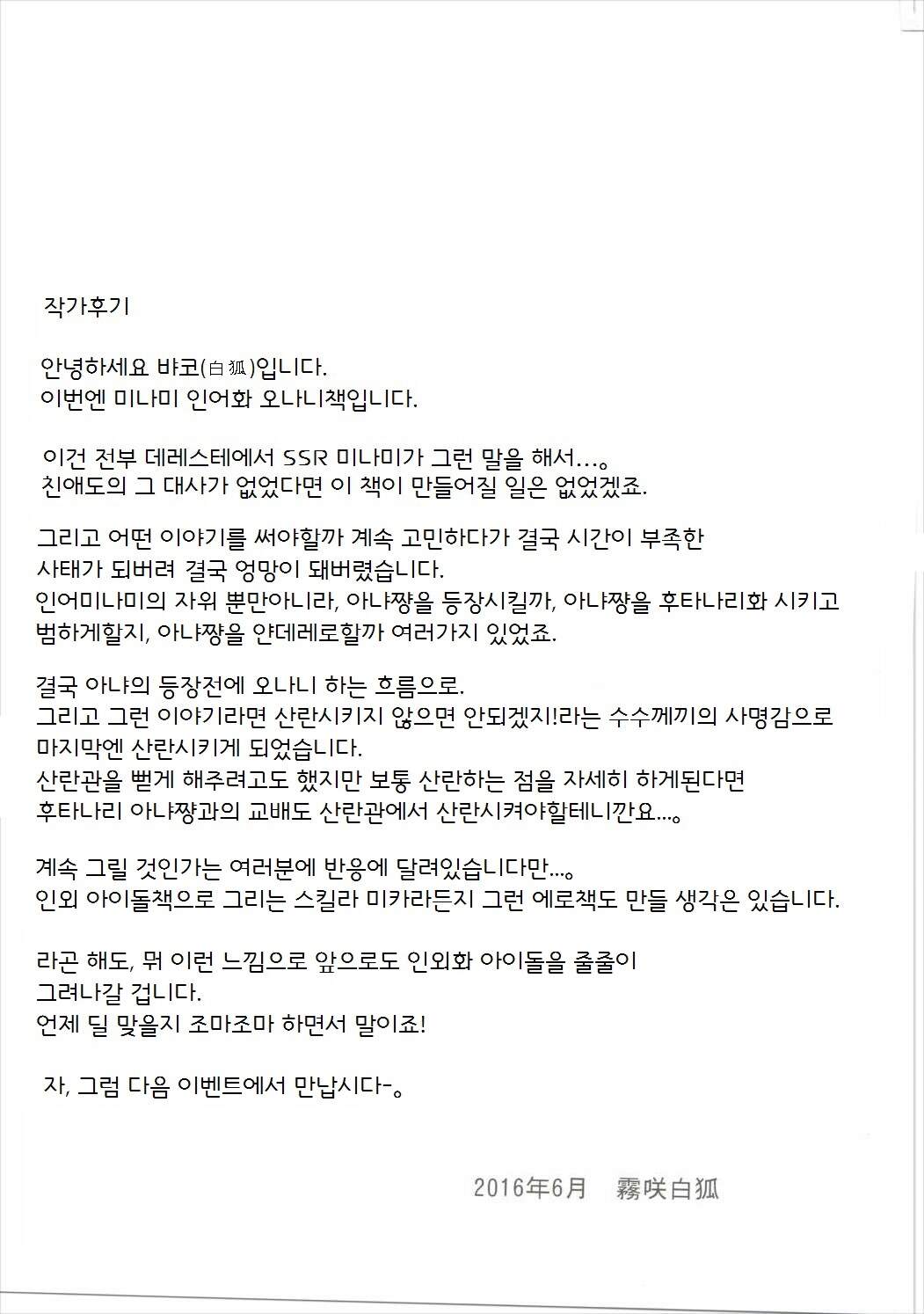 작가후기

안녕하세요 뱌코(白狐)입니다.
이번엔 미나미 인어화 오나니책입니다.

이건 전부 데레스테에서 SSR 미나미가 그런 말을 해서…。
친애도의 그 대사가 없었다면 이 책이 만들어질 일은 없었겠죠.

그리고 어떤 이야기를 써야할까 계속 고민하다가 결국 시간이 부족한 사태가 되버려 결국 엉망이 돼버렸습니다.
인어미나미의 자위 뿐만아니라, 아냐쨩을 등장시킬까, 아냐쨩을 후타나리화 시키고 범하게할지, 아냐쨩을 얀데레로할까 여러가지 있었죠.

결국 아냐의 등장전에 오나니 하는 흐름으로.
그리고 그런 이야기라면 산란시키지 않으면 안되겠지!라는 수수께끼의 사명감으로 마지막엔 산란시키게 되었습니다.
산란관을 뻗게 해주려고도 했지만 보통 산란하는 점을 자세히 하게된다면 후타나리 아냐쨩과의 교배도 산란관에서 산란시켜야할테니깐요…。

계속 그릴 것인가는 여러분에 반응에 달려있습니다만…。
인외 아이돌책으로 그리는 스킬라 미카라든지 그런 에로책도 만들 생각은 있습니다.

라곤 해도, 뭐 이런 느낌으로 앞으로도 인외화 아이돌을 줄줄이 그려나갈 겁니다.
언제 딜 맞을지 조마조마 하면서 말이죠!

자, 그럼 다음 이벤트에서 만납시다-。

2016年6月　霧咲白狐